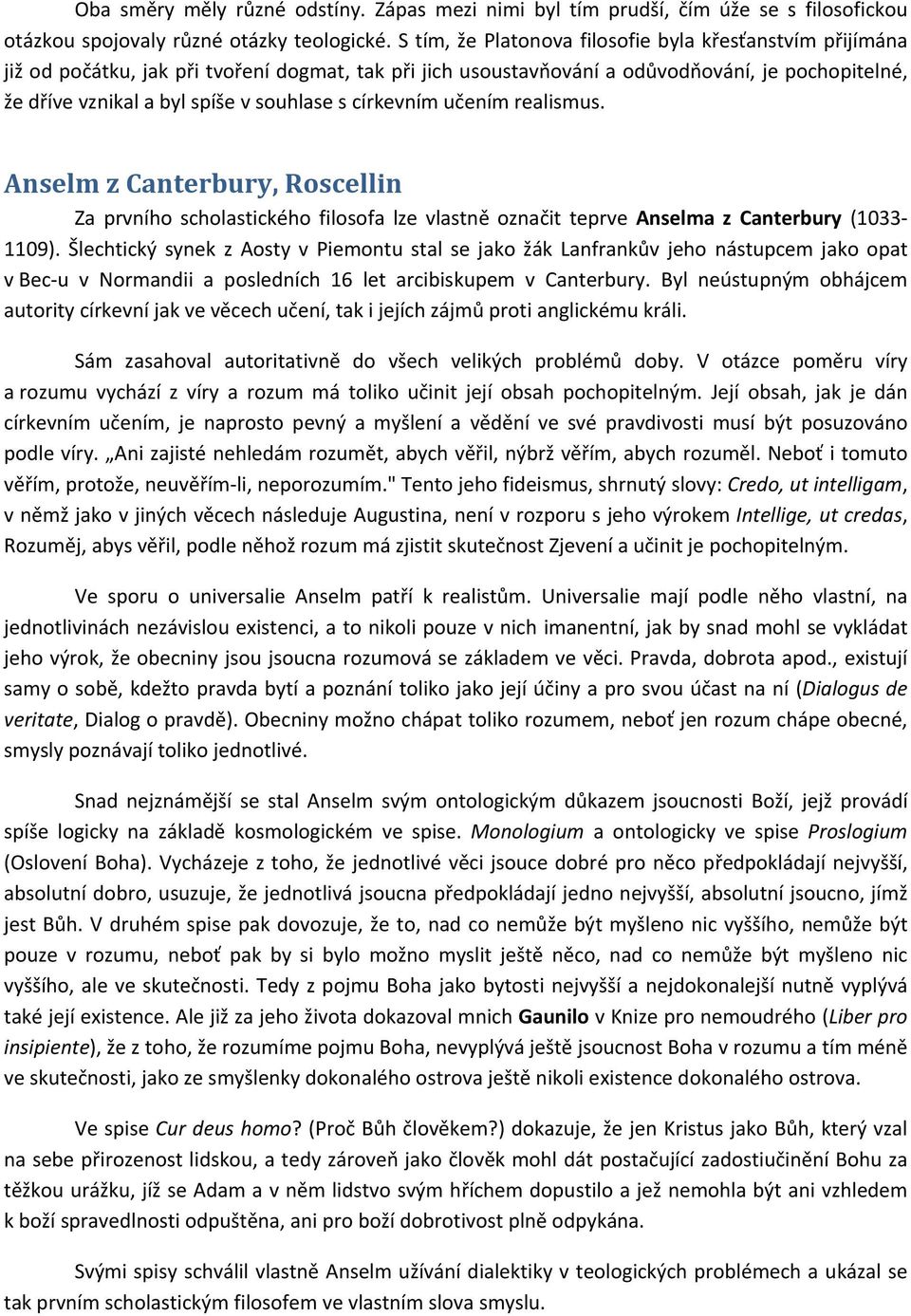 Oba směry měly různé odstíny. Zápas mezi nimi byl tím prudší, čím úže se s filosofickou otázkou spojovaly různé otázky teologické. S tím, že Platonova filosofie byla křesťanstvím přijímána již od počátku, jak při tvoření dogmat, tak při jich usoustavňování a odůvodňování, je pochopitelné, že dříve vznikal a byl spíše v souhlase s církevním učením realismus.

Anselm z Canterbury, Roscellin

Za prvního scholastického filosofa lze vlastně označit teprve Anselma z Canterbury (1033-1109). Šlechtický synek z Aosty v Piemontu stal se jako žák Lanfrankův jeho nástupcem jako opat v Bec-u v Normandii a posledních 16 let arcibiskupem v Canterbury. Byl neústupným obhájcem autority církevní jak ve věcech učení, tak i jejích zájmů proti anglickému králi.

Sám zasahoval autoritativně do všech velikých problémů doby. V otázce poměru víry a rozumu vychází z víry a rozum má toliko učinit její obsah pochopitelným. Její obsah, jak je dán církevním učením, je naprosto pevný a myšlení a vědění ve své pravdivosti musí být posuzováno podle víry. „Ani zajisté nehledám rozumět, abych věřil, nýbrž věřím, abych rozuměl. Neboť i tomuto věřím, protože, neuvěřím-li, neporozumím." Tento jeho fideismus, shrnutý slovy: Credo, ut intelligam, v němž jako v jiných věcech následuje Augustina, není v rozporu s jeho výrokem Intellige, ut credas, Rozuměj, abys věřil, podle něhož rozum má zjistit skutečnost Zjevení a učinit je pochopitelným.

Ve sporu o universalie Anselm patří k realistům. Universalie mají podle něho vlastní, na jednotlivinách nezávislou existenci, a to nikoli pouze v nich imanentní, jak by snad mohl se vykládat jeho výrok, že obecniny jsou jsoucna rozumová se základem ve věci. Pravda, dobrota apod., existují samy o sobě, kdežto pravda bytí a poznání toliko jako její účiny a pro svou účast na ní (Dialogus de veritate, Dialog o pravdě). Obecniny možno chápat toliko rozumem, neboť jen rozum chápe obecné, smysly poznávají toliko jednotlivé.

Snad nejznámější se stal Anselm svým ontologickým důkazem jsoucnosti Boží, jejž provádí spíše logicky na základě kosmologickém ve spise. Monologium a ontologicky ve spise Proslogium (Oslovení Boha). Vycházeje z toho, že jednotlivé věci jsouce dobré pro něco předpokládají nejvyšší, absolutní dobro, usuzuje, že jednotlivá jsoucna předpokládají jedno nejvyšší, absolutní jsoucno, jímž jest Bůh. V druhém spise pak dovozuje, že to, nad co nemůže být myšleno nic vyššího, nemůže být pouze v rozumu, neboť pak by si bylo možno myslit ještě něco, nad co nemůže být myšleno nic vyššího, ale ve skutečnosti. Tedy z pojmu Boha jako bytosti nejvyšší a nejdokonalejší nutně vyplývá také její existence. Ale již za jeho života dokazoval mnich Gaunilo v Knize pro nemoudrého (Liber pro insipiente), že z toho, že rozumíme pojmu Boha, nevyplývá ještě jsoucnost Boha v rozumu a tím méně ve skutečnosti, jako ze smyšlenky dokonalého ostrova ještě nikoli existence dokonalého ostrova.

Ve spise Cur deus homo? (Proč Bůh člověkem?) dokazuje, že jen Kristus jako Bůh, který vzal na sebe přirozenost lidskou, a tedy zároveň jako člověk mohl dát postačující zadostiučinění Bohu za těžkou urážku, jíž se Adam a v něm lidstvo svým hříchem dopustilo a jež nemohla být ani vzhledem k boží spravedlnosti odpuštěna, ani pro boží dobrotivost plně odpykána.

Svými spisy schválil vlastně Anselm užívání dialektiky v teologických problémech a ukázal se tak prvním scholastickým filosofem ve vlastním slova smyslu.